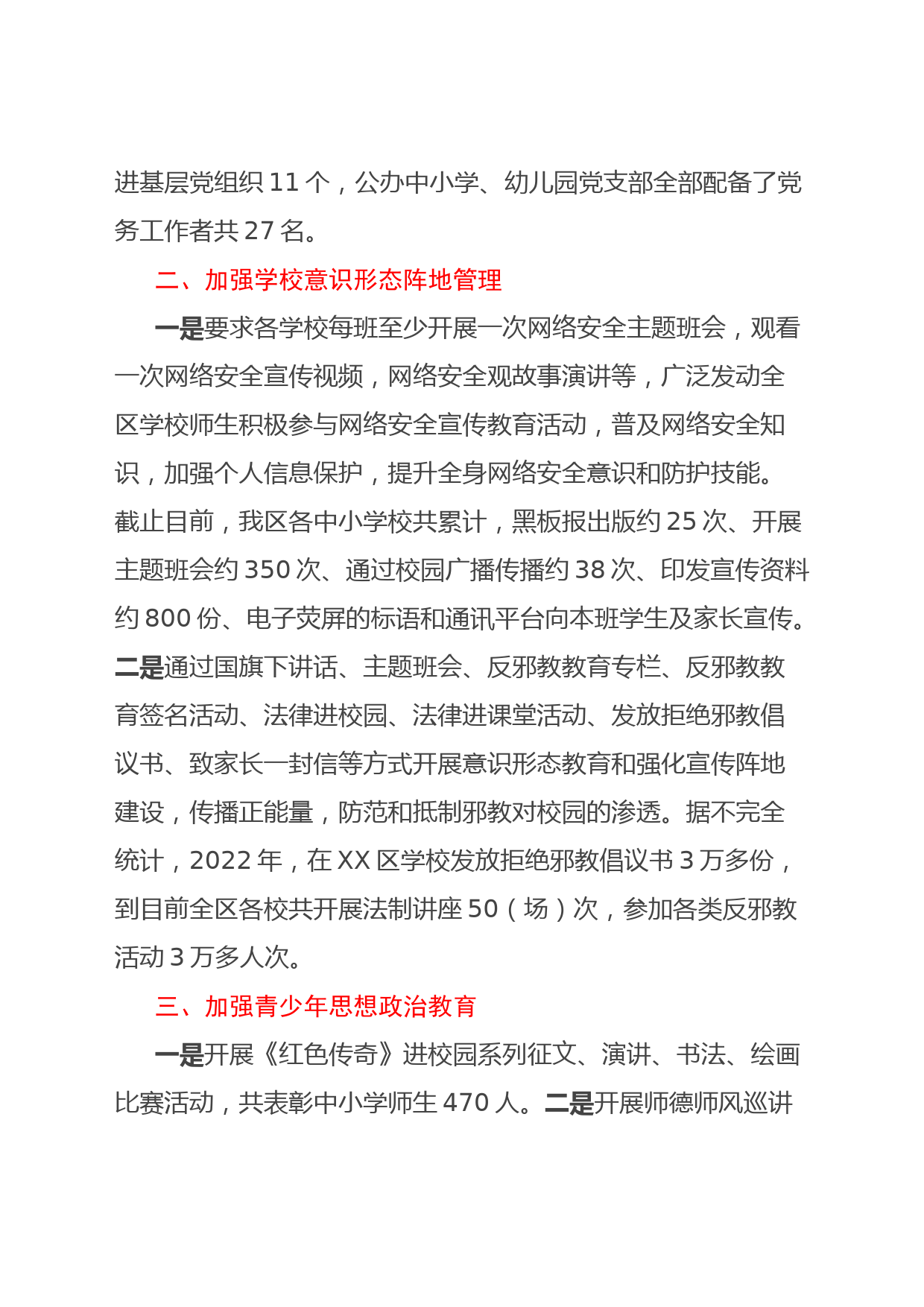 进基层党组织 11 个，公办中小学、幼儿园党支部全部配备了党务工作者共 27 名。

二、加强学校意识形态阵地管理

一是要求各学校每班至少开展一次网络安全主题班会，观看一次网络安全宣传视频，网络安全观故事演讲等，广泛发动全区学校师生积极参与网络安全宣传教育活动，普及网络安全知识，加强个人信息保护，提升全身网络安全意识和防护技能。截止目前，我区各中小学校共累计，黑板报出版约 25 次、开展主题班会约 350 次、通过校园广播传播约 38 次、印发宣传资料约 800 份、电子荧屏的标语和通讯平台向本班学生及家长宣传。二是通过国旗下讲话、主题班会、反邪教教育专栏、反邪教教育签名活动、法律进校园、法律进课堂活动、发放拒绝邪教倡议书、致家长一封信等方式开展意识形态教育和强化宣传阵地建设，传播正能量，防范和抵制邪教对校园的渗透。据不完全统计，2022 年，在 XX 区学校发放拒绝邪教倡议书 3 万多份，到目前全区各校共开展法制讲座 50（场）次，参加各类反邪教活动 3 万多人次。

三、加强青少年思想政治教育

一是开展《红色传奇》进校园系列征文、演讲、书法、绘画比赛活动，共表彰中小学师生 470 人。二是开展师德师风巡讲